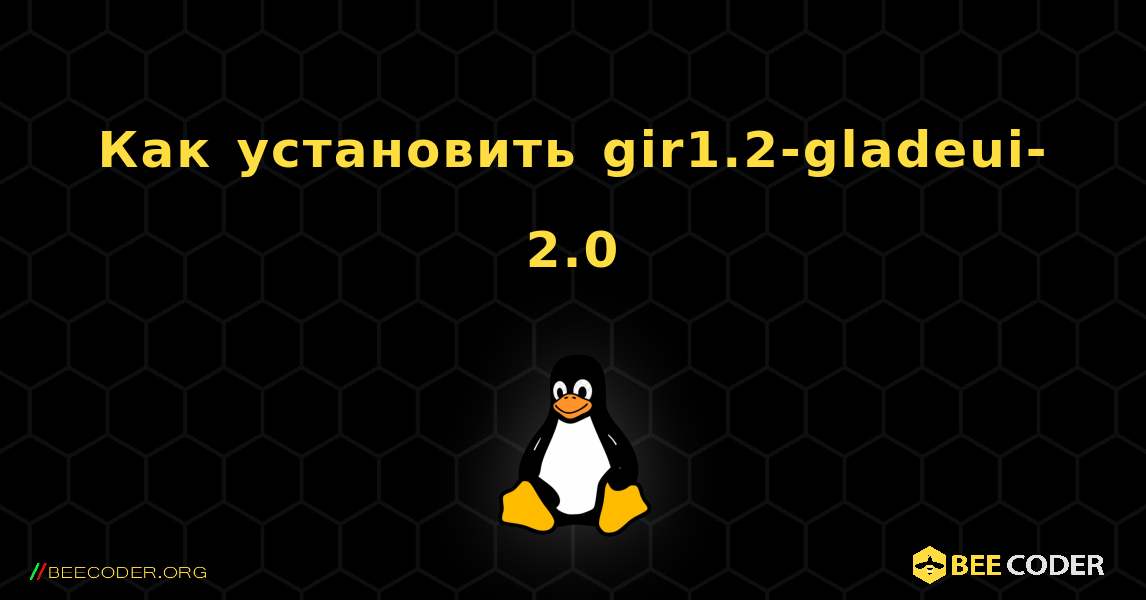 Как установить gir1.2-gladeui-2.0

//BEECODER.ORG

BEE CODER